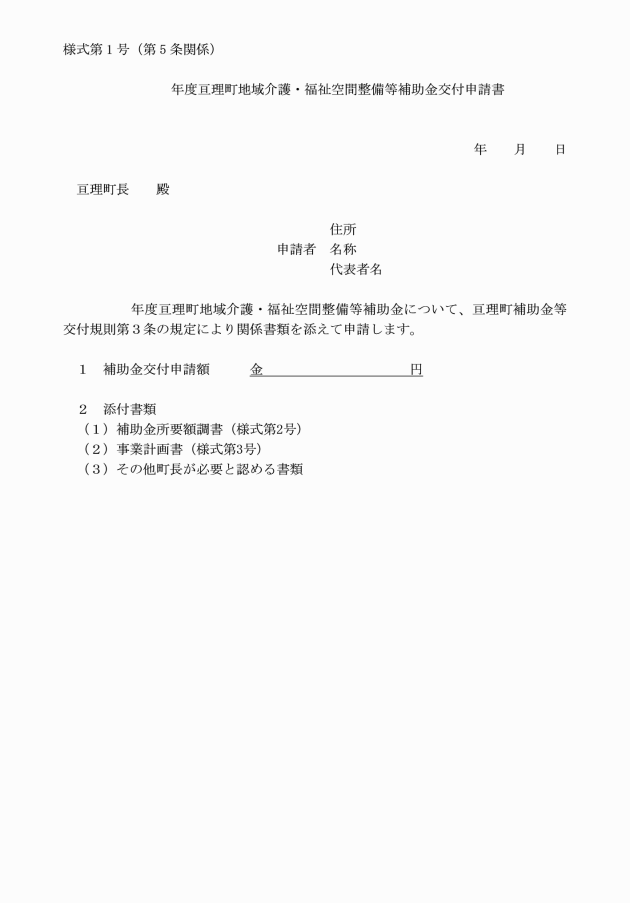 様式第１号（第５条関係）

年度亘理町地域介護・福祉空間整備等補助金交付申請書

年　月　日

亘理町長　殿

住所
申請者　名称
代表者名

年度亘理町地域介護・福祉空間整備等補助金について、亘理町補助金等交付規則第３条の規定により関係書類を添えて申請します。

１　補助金交付申請額　　金　　　　　　円

２　添付書類
（１）補助金所要額調書（様式第2号）
（２）事業計画書（様式第3号）
（３）その他町長が必要と認める書類